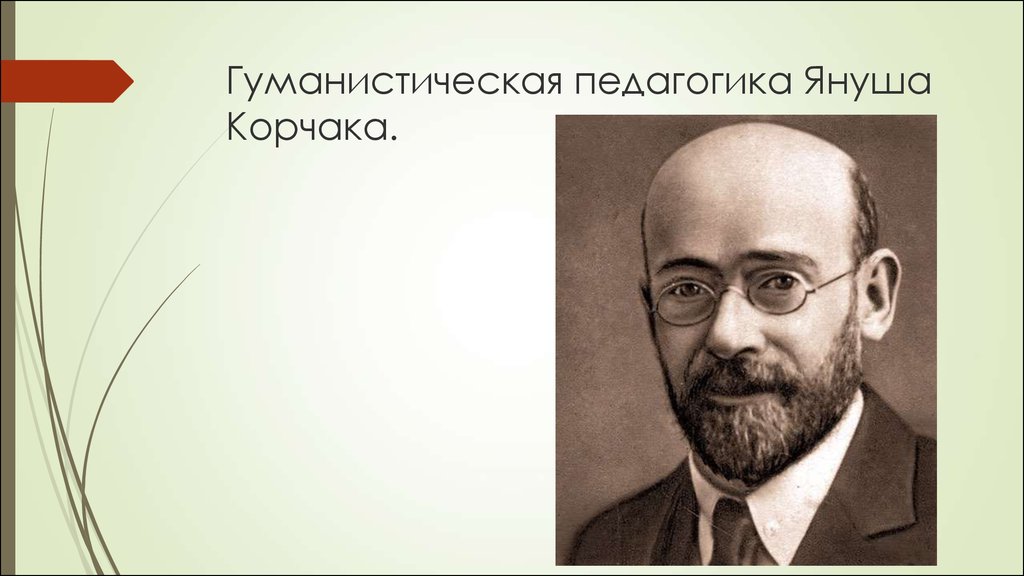 Гуманистическая педагогика Януша Корчака.